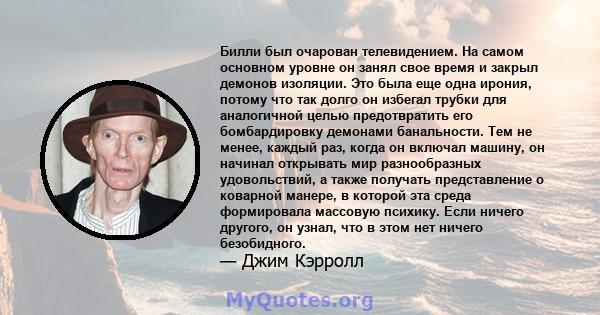 Билли был очарован телевидением. На самом основном уровне он занял свое время и закрыл демонов изоляции. Это была еще одна ирония, потому что так долго он избегал трубки для аналогичной целью предотвратить его бомбардировку демонами банальности. Тем не менее, каждый раз, когда он включал машину, он начинал открывать мир разнообразных удовольствий, а также получать представление о коварной манере, в которой эта среда формировала массовую психику. Если ничего другого, он узнал, что в этом нет ничего безобидного.

— Джим Кэрролл

MyQuotes.org